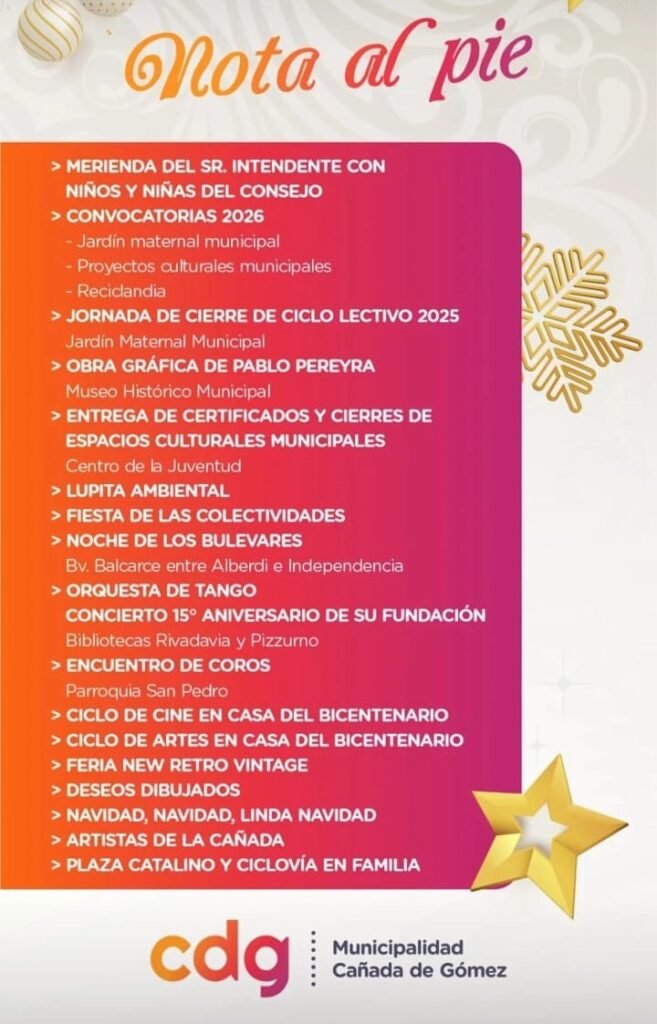 Nota al pie

> MERIENDA DEL SR. INTENDENTE CON NIÑOS Y NIÑAS DEL CONSEJO
> CONVOCATORIAS 2026
- Jardín maternal municipal
- Proyectos culturales municipales
- Reciclandia
> JORNADA DE CIERRE DE CICLO LECTIVO 2025
Jardín Maternal Municipal
> OBRA GRÁFICA DE PABLO PEREYRA
Museo Histórico Municipal
> ENTREGA DE CERTIFICADOS Y CIERRES DE ESPACIOS CULTURALES MUNICIPALES
Centro de la Juventud
> LUPITA AMBIENTAL
> FIESTA DE LAS COLECTIVIDADES
> NOCHE DE LOS BULEVARES
Bv. Balcarce entre Alberdi e Independencia
> ORQUESTA DE TANGO
CONCIERTO 15° ANIVERSARIO DE SU FUNDACIÓN
Bibliotecas Rivadavia y Pizzurno
> ENCUENTRO DE COROS
Parroquia San Pedro
> CICLO DE CINE EN CASA DEL BICENTENARIO
> CICLO DE ARTES EN CASA DEL BICENTENARIO
> FERIA NEW RETRO VINTAGE
> DESEOS DIBUJADOS
> NAVIDAD, NAVIDAD, LINDA NAVIDAD
> ARTISTAS DE LA CAÑADA
> PLAZA CATALINO Y CICLOVÍA EN FAMILIA

cdg
Municipalidad
Cañada de Gómez